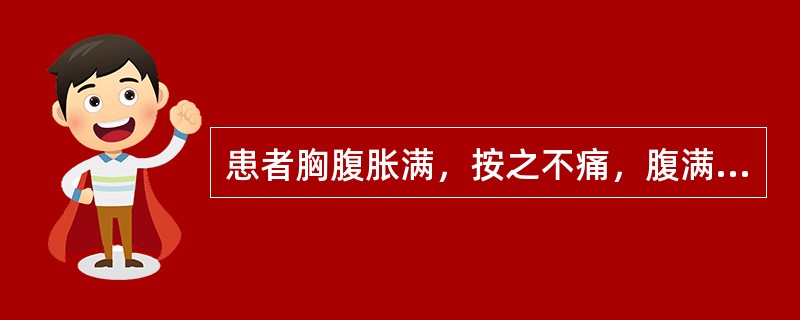 患者胸腹胀满，按之不痛，腹满...